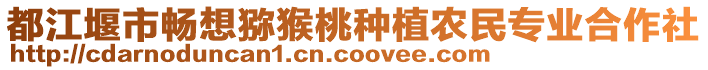 都江堰市畅想猕猴桃种植农民专业合作社
http://cdarnoduncan1.cn.coovee.com